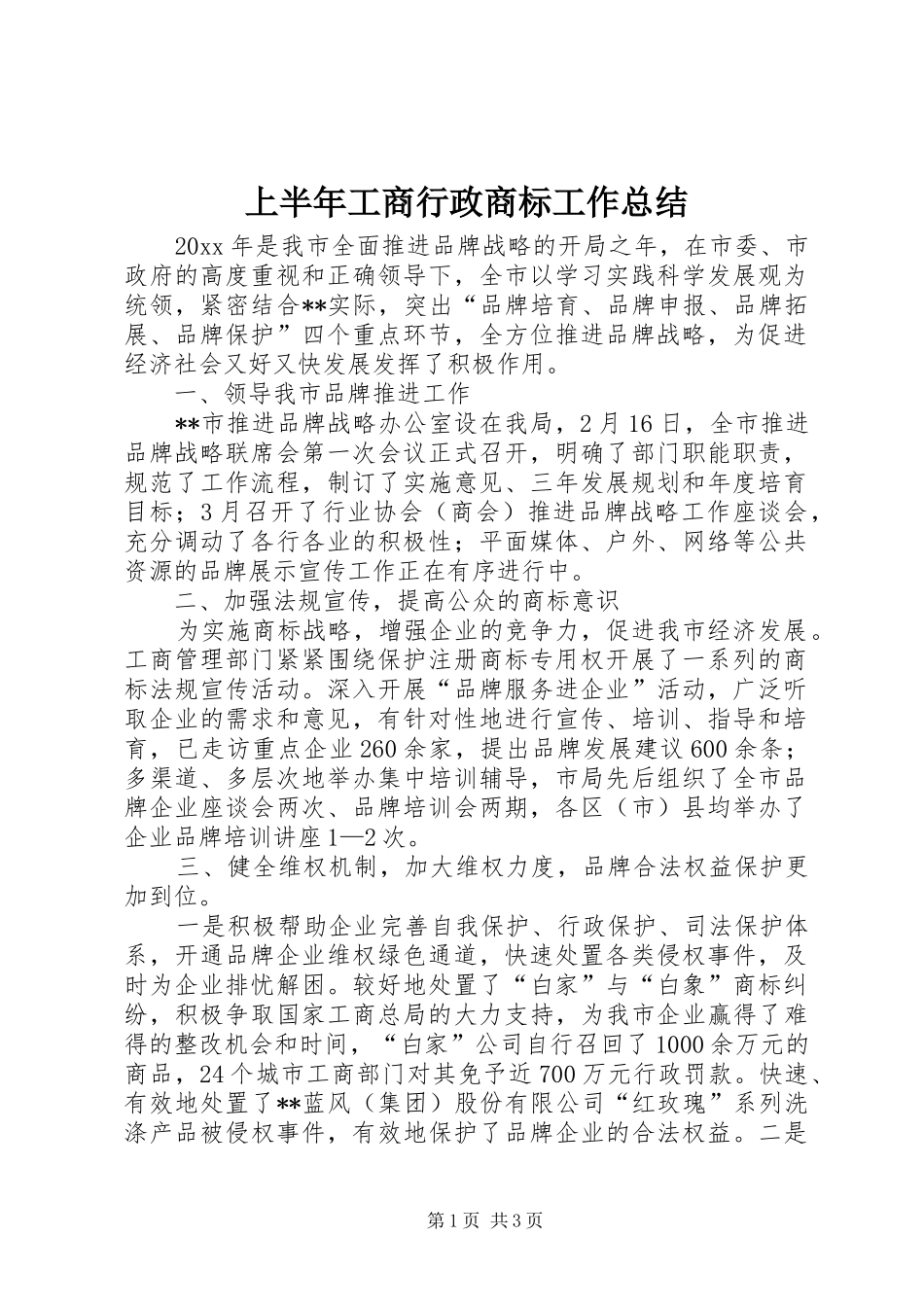 上半年工商行政商标工作总结

20xx 年是我市全面推进品牌战略的开局之年，在市委、市政府的高度重视和正确领导下，全市以学习实践科学发展观为统领，紧密结合**实际，突出“品牌培育、品牌申报、品牌拓展、品牌保护”四个重点环节，全方位推进品牌战略，为促进经济社会又好又快发展发挥了积极作用。

一、领导我市品牌推进工作

**市推进品牌战略办公室设在我局，2 月 16 日，全市推进品牌战略联席会第一次会议正式召开，明确了部门职能职责，规范了工作流程，制订了实施意见、三年发展规划和年度培育目标；3 月召开了行业协会（商会）推进品牌战略工作座谈会，充分调动了各行各业的积极性；平面媒体、户外、网络等公共资源的品牌展示宣传工作正在有序进行中。

二、加强法规宣传，提高公众的商标意识

为实施商标战略，增强企业的竞争力，促进我市经济发展。工商管理部门紧紧围绕保护注册商标专用权开展了一系列的商标法规宣传活动。深入开展“品牌服务进企业”活动，广泛听取企业的需求和意见，有针对性地进行宣传、培训、指导和培育，已走访重点企业 260 余家，提出品牌发展建议 600 余条；多渠道、多层次地举办集中培训辅导，市局先后组织了全市品牌企业座谈会两次、品牌培训会两期，各区（市）县均举办了企业品牌培训讲座 1—2 次。

三、健全维权机制，加大维权力度，品牌合法权益保护更加到位。

一是积极帮助企业完善自我保护、行政保护、司法保护体系，开通品牌企业维权绿色通道，快速处置各类侵权事件，及时为企业排忧解困。较好地处置了“白家”与“白象”商标纠纷，积极争取国家工商总局的大力支持，为我市企业赢得了难得的整改机会和时间，“白家”公司自行召回了 1000 余万元的商品，24 个城市工商部门对其免予近 700 万元行政罚款。快速、有效地处置了**蓝风（集团）股份有限公司“红玫瑰”系列洗涤产品被侵权事件，有效地保护了品牌企业的合法权益。二是

第 1 页 共 3 页